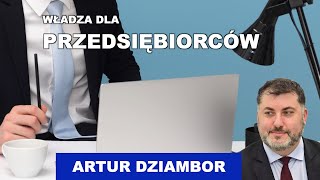 WŁADZA DLA
PRZEDSIĘBIORCÓW

ARTUR DZIAMBOR